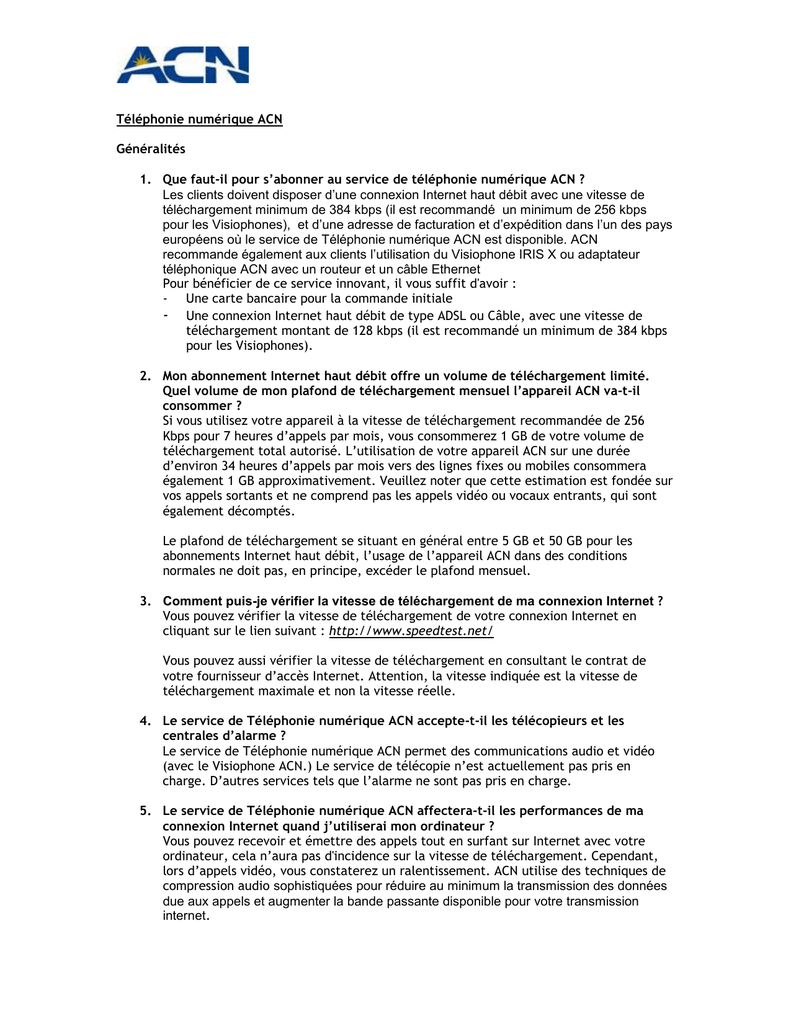 ACN

Téléphonie numérique ACN

Généralités

1. Que faut-il pour s'abonner au service de téléphonie numérique ACN ?
Les clients doivent disposer d'une connexion Internet haut débit avec une vitesse de téléchargement minimum de 384 kbps (il est recommandé un minimum de 256 kbps pour les Visiophones), et d'une adresse de facturation et d'expédition dans l'un des pays européens où le service de Téléphonie numérique ACN est disponible. ACN recommande également aux clients l'utilisation du Visiophone IRIS X ou adaptateur téléphonique ACN avec un routeur et un câble Ethernet
Pour bénéficier de ce service innovant, il vous suffit d'avoir :
- Une carte bancaire pour la commande initiale
- Une connexion Internet haut débit de type ADSL ou Câble, avec une vitesse de téléchargement montant de 128 kbps (il est recommandé un minimum de 384 kbps pour les Visiophones).

2. Mon abonnement Internet haut débit offre un volume de téléchargement limité. Quel volume de mon plafond de téléchargement mensuel l'appareil ACN va-t-il consommer ?
Si vous utilisez votre appareil à la vitesse de téléchargement recommandée de 256 Kbps pour 7 heures d'appels par mois, vous consommerez 1 GB de votre volume de téléchargement total autorisé. L'utilisation de votre appareil ACN sur une durée d'environ 34 heures d'appels par mois vers des lignes fixes ou mobiles consommera également 1 GB approximativement. Veuillez noter que cette estimation est fondée sur vos appels sortants et ne comprend pas les appels vidéo ou vocaux entrants, qui sont également décomptés.

Le plafond de téléchargement se situant en général entre 5 GB et 50 GB pour les abonnements Internet haut débit, l'usage de l'appareil ACN dans des conditions normales ne doit pas, en principe, excéder le plafond mensuel.

3. Comment puis-je vérifier la vitesse de téléchargement de ma connexion Internet ?
Vous pouvez vérifier la vitesse de téléchargement de votre connexion Internet en cliquant sur le lien suivant : http://www.speedtest.net/

Vous pouvez aussi vérifier la vitesse de téléchargement en consultant le contrat de votre fournisseur d'accès Internet. Attention, la vitesse indiquée est la vitesse de téléchargement maximale et non la vitesse réelle.

4. Le service de Téléphonie numérique ACN accepte-t-il les télécopieurs et les centrales d'alarme ?
Le service de Téléphonie numérique ACN permet des communications audio et vidéo (avec le Visiophone ACN.) Le service de télécopie n'est actuellement pas pris en charge. D'autres services tels que l'alarme ne sont pas pris en charge.

5. Le service de Téléphonie numérique ACN affectera-t-il les performances de ma connexion Internet quand j'utiliserai mon ordinateur ?
Vous pouvez recevoir et émettre des appels tout en surfant sur Internet avec votre ordinateur, cela n'aura pas d'incidence sur la vitesse de téléchargement. Cependant, lors d'appels vidéo, vous constaterez un ralentissement. ACN utilise des techniques de compression audio sophistiquées pour réduire au minimum la transmission des données due aux appels et augmenter la bande passante disponible pour votre transmission internet.